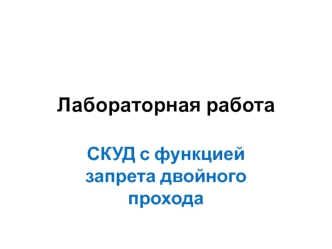 Лабораторная работа

СКУД с функцией запрета двойного прохода